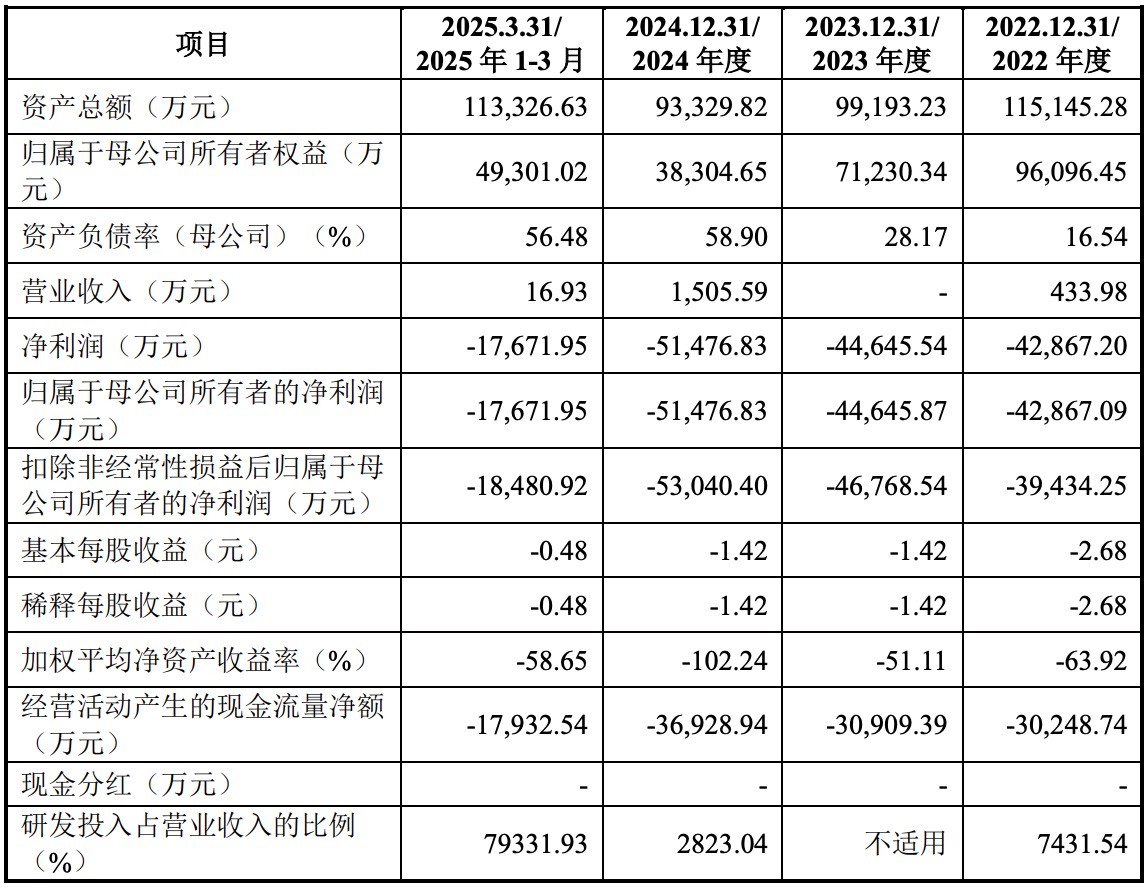 | 项目 | 2025.3.31/ 2025 年 1-3 月 | 2024.12.31/ 2024 年度 | 2023.12.31/ 2023 年度 | 2022.12.31/ 2022 年度 |
|---|---|---|---|---|
| 资产总额（万元） | 113,326.63 | 93,329.82 | 99,193.23 | 115,145.28 |
| 归属于母公司所有者权益（万元） | 49,301.02 | 38,304.65 | 71,230.34 | 96,096.45 |
| 资产负债率（母公司）（%） | 56.48 | 58.90 | 28.17 | 16.54 |
| 营业收入（万元） | 16.93 | 1,505.59 | - | 433.98 |
| 净利润（万元） | -17,671.95 | -51,476.83 | -44,645.54 | -42,867.20 |
| 归属于母公司所有者的净利润（万元） | -17,671.95 | -51,476.83 | -44,645.87 | -42,867.09 |
| 扣除非经常性损益后归属于母公司所有者的净利润（万元） | -18,480.92 | -53,040.40 | -46,768.54 | -39,434.25 |
| 基本每股收益（元） | -0.48 | -1.42 | -1.42 | -2.68 |
| 稀释每股收益（元） | -0.48 | -1.42 | -1.42 | -2.68 |
| 加权平均净资产收益率（%） | -58.65 | -102.24 | -51.11 | -63.92 |
| 经营活动产生的现金流量净额（万元） | -17,932.54 | -36,928.94 | -30,909.39 | -30,248.74 |
| 现金分红（万元） | - | - | - | - |
| 研发投入占营业收入的比例（%） | 79331.93 | 2823.04 | 不适用 | 7431.54 |